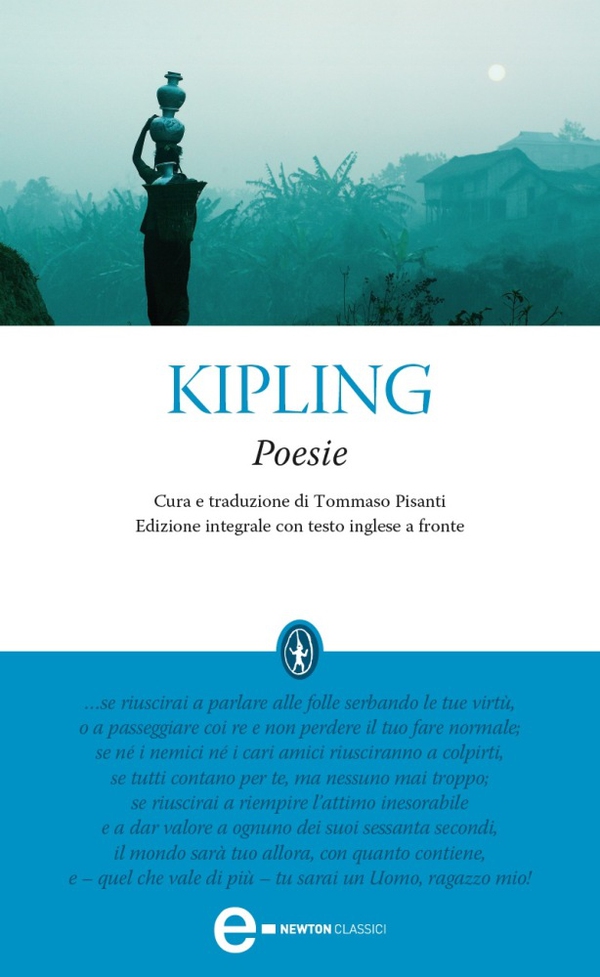 KIPLING

Poesie

Cura e traduzione di Tommaso Pisanti
Edizione integrale con testo inglese a fronte

...se riuscirai a parlare alle folle serbando le tue virtù,
o a passeggiare coi re e non perdere il tuo fare normale;
se né i nemici né i cari amici riusciranno a colpirti,
se tutti contano per te, ma nessuno mai troppo;
se riuscirai a riempire l'attimo inesorabile
e a dar valore a ognuno dei suoi sessanta secondi,
il mondo sarà tuo allora, con quanto contiene,
e – quel che vale di più – tu sarai un Uomo, ragazzo mio!

e NEWTON CLASSICI